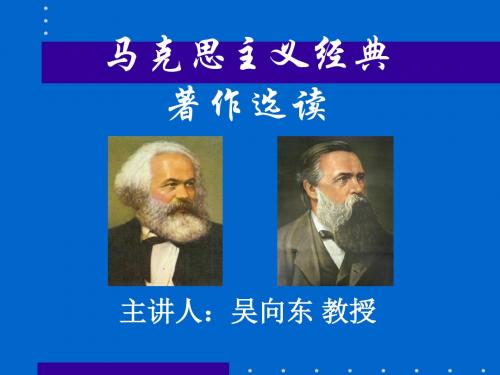 马克思主义经典
著作选读

主讲人：吴向东 教授